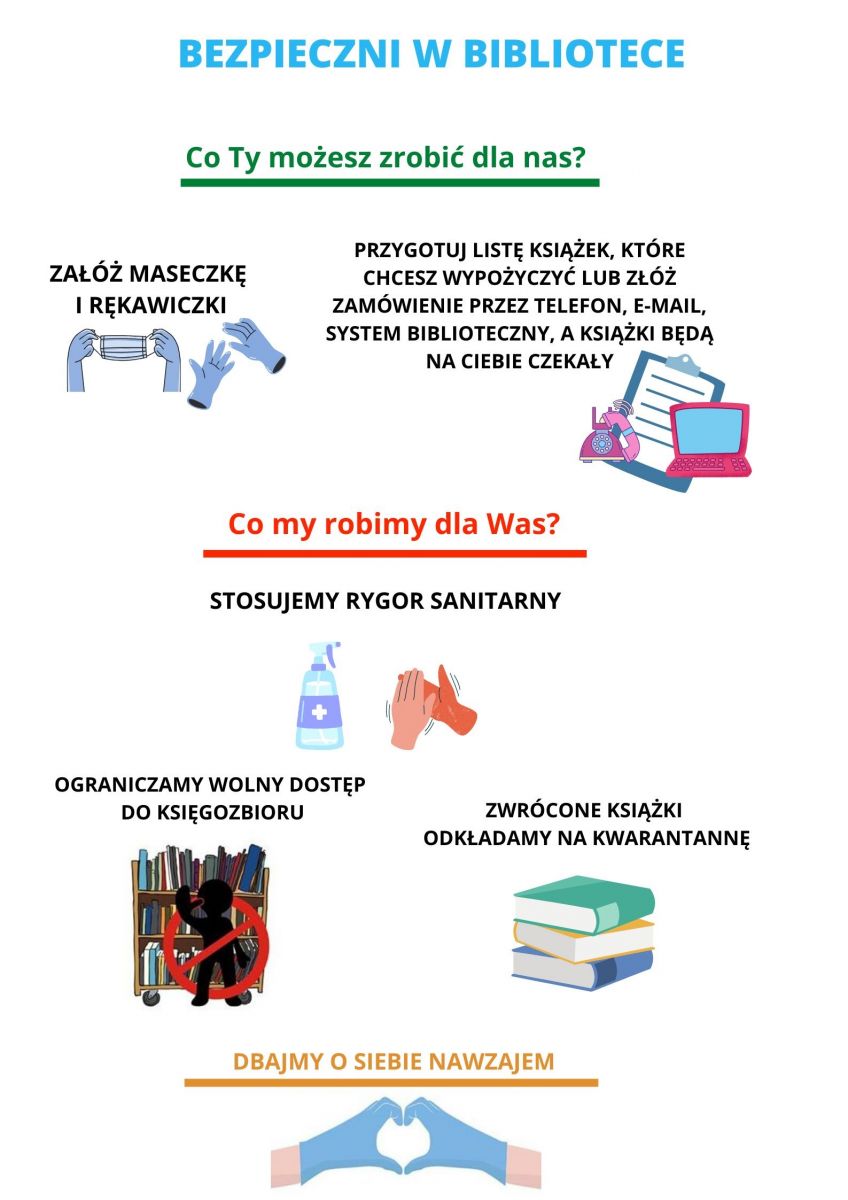 BEZPIECZNI W BIBLIOTECE

Co Ty możesz zrobić dla nas?

ZAŁÓŻ MASECZKĘ I RĘKAWICZKI

PRZYGOTUJ LISTĘ KSIĄŻEK, KTÓRE CHCESZ WYPOŻYCZYĆ LUB ZŁÓŻ ZAMÓWIENIE PRZEZ TELEFON, E-MAIL, SYSTEM BIBLIOTECZNY, A KSIĄŻKI BĘDĄ NA CIEBIE CZEKAŁY

Co my robimy dla Was?

STOSUJEMY RYGOR SANITARNY

OGRANICZAMY WOLNY DOSTĘP DO KSIĘGOZBIORU

ZWRÓCONE KSIĄŻKI ODKŁADAMY NA KWARANTANNĘ

DBAJMY O SIEBIE NAWZAJEM